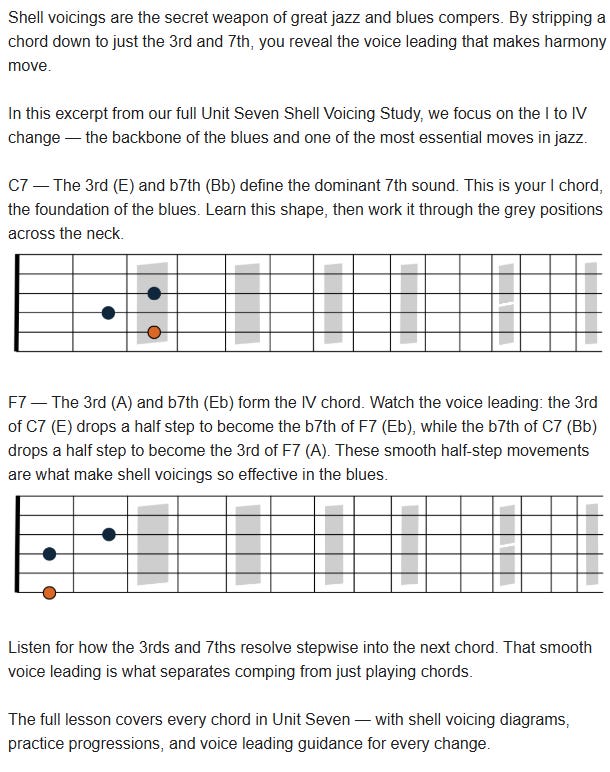 Shell voicings are the secret weapon of great jazz and blues compers. By stripping a chord down to just the 3rd and 7th, you reveal the voice leading that makes harmony move.

In this excerpt from our full Unit Seven Shell Voicing Study, we focus on the I to IV change — the backbone of the blues and one of the most essential moves in jazz.

C7 — The 3rd (E) and b7th (Bb) define the dominant 7th sound. This is your I chord, the foundation of the blues. Learn this shape, then work it through the grey positions across the neck.

F7 — The 3rd (A) and b7th (Eb) form the IV chord. Watch the voice leading: the 3rd of C7 (E) drops a half step to become the b7th of F7 (Eb), while the b7th of C7 (Bb) drops a half step to become the 3rd of F7 (A). These smooth half-step movements are what make shell voicings so effective in the blues.

Listen for how the 3rds and 7ths resolve stepwise into the next chord. That smooth voice leading is what separates comping from just playing chords.

The full lesson covers every chord in Unit Seven — with shell voicing diagrams, practice progressions, and voice leading guidance for every change.